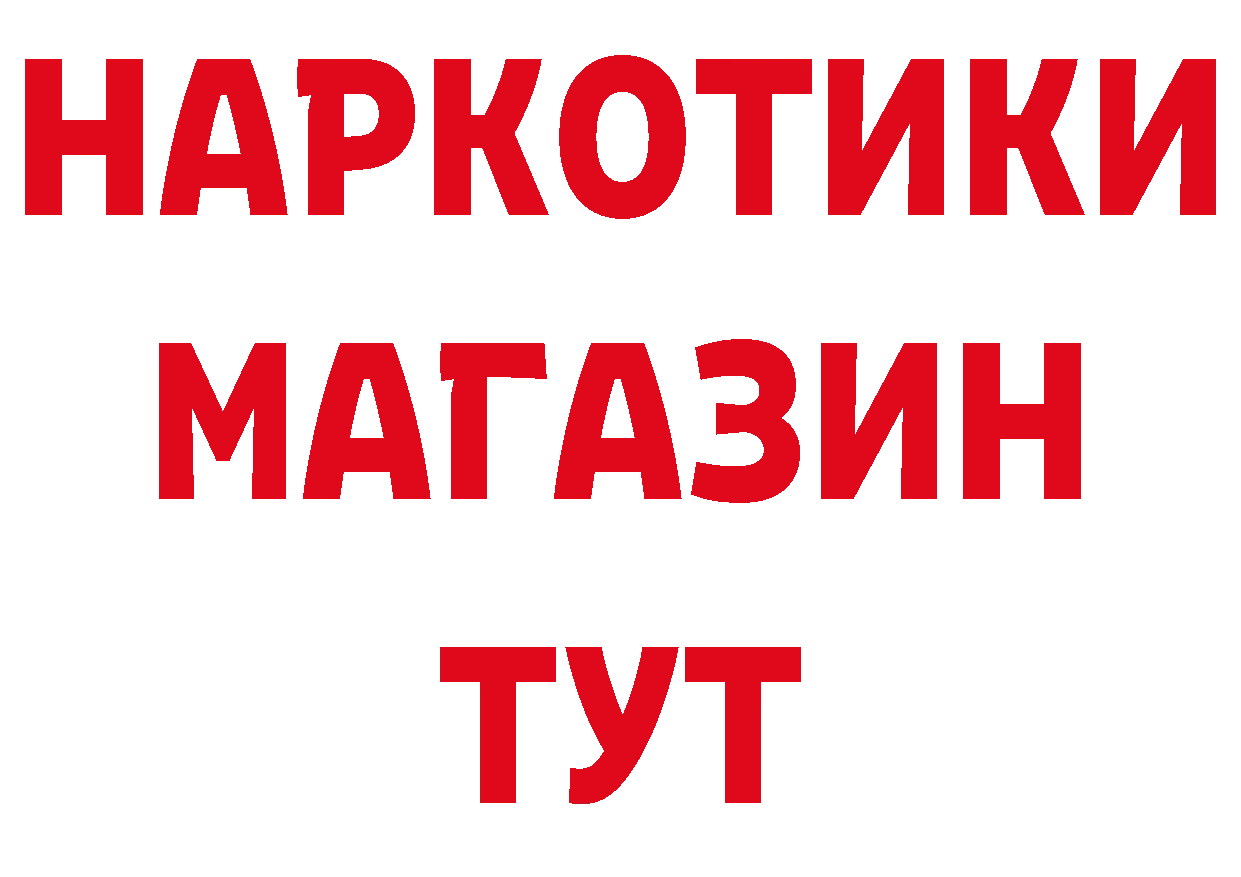 НАРКОТИКИ
МАГАЗИН
ТУТ